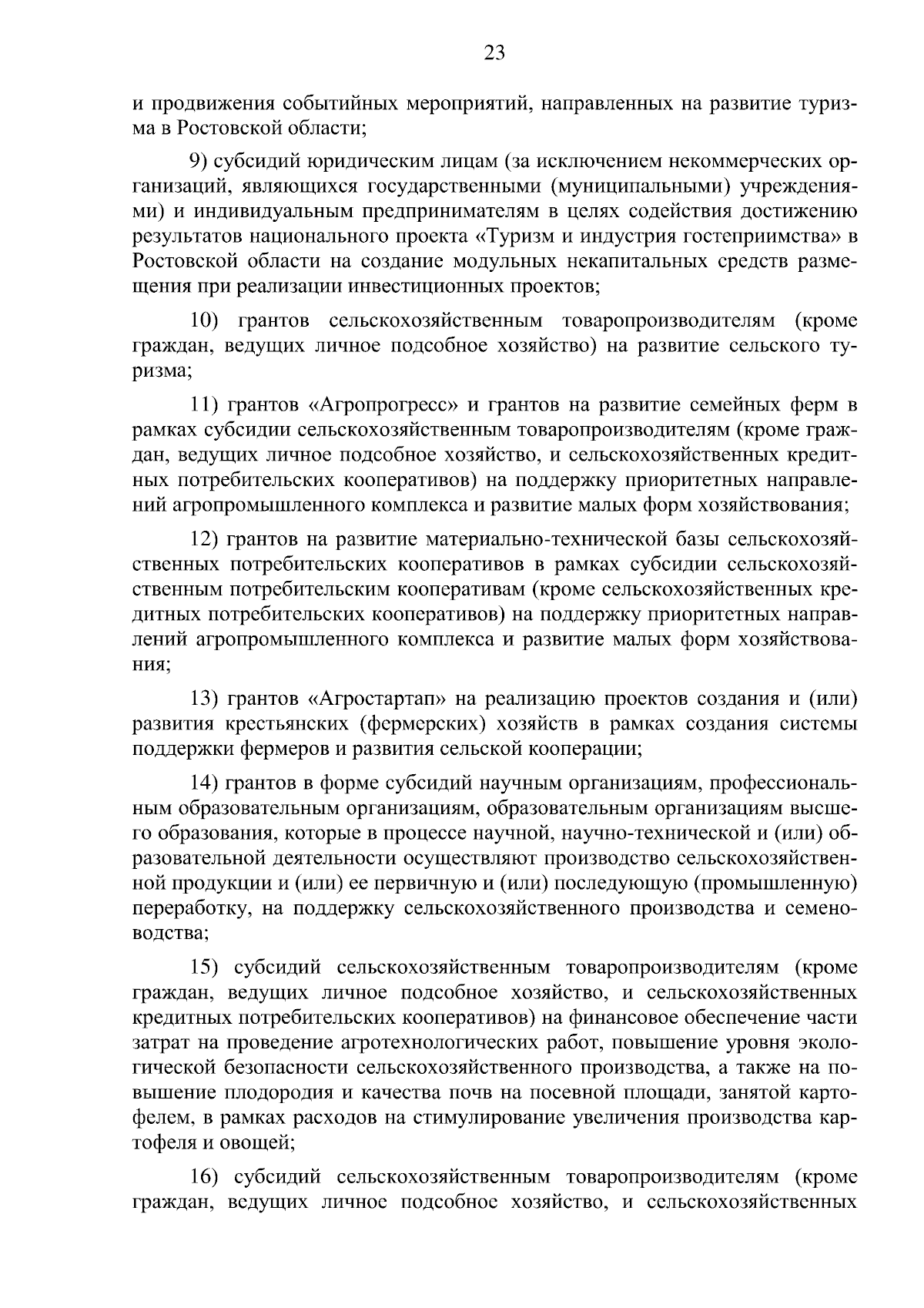 23

и продвижения событийных мероприятий, направленных на развитие туризма в Ростовской области;

9) субсидий юридическим лицам (за исключением некоммерческих организаций, являющихся государственными (муниципальными) учреждениями) и индивидуальным предпринимателям в целях содействия достижению результатов национального проекта «Туризм и индустрия гостеприимства» в Ростовской области на создание модульных некапитальных средств размещения при реализации инвестиционных проектов;

10) грантов сельскохозяйственным товаропроизводителям (кроме граждан, ведущих личное подсобное хозяйство) на развитие сельского туризма;

11) грантов «Агропрогресс» и грантов на развитие семейных ферм в рамках субсидии сельскохозяйственным товаропроизводителям (кроме граждан, ведущих личное подсобное хозяйство, и сельскохозяйственных кредитных потребительских кооперативов) на поддержку приоритетных направлений агропромышленного комплекса и развитие малых форм хозяйствования;

12) грантов на развитие материально-технической базы сельскохозяйственных потребительских кооперативов в рамках субсидии сельскохозяйственным потребительским кооперативам (кроме сельскохозяйственных кредитных потребительских кооперативов) на поддержку приоритетных направлений агропромышленного комплекса и развитие малых форм хозяйствования;

13) грантов «Агростартап» на реализацию проектов создания и (или) развития крестьянских (фермерских) хозяйств в рамках создания системы поддержки фермеров и развития сельской кооперации;

14) грантов в форме субсидий научным организациям, профессиональным образовательным организациям, образовательным организациям высшего образования, которые в процессе научной, научно-технической и (или) образовательной деятельности осуществляют производство сельскохозяйственной продукции и (или) ее первичную и (или) последующую (промышленную) переработку, на поддержку сельскохозяйственного производства и семеноводства;

15) субсидий сельскохозяйственным товаропроизводителям (кроме граждан, ведущих личное подсобное хозяйство, и сельскохозяйственных кредитных потребительских кооперативов) на финансовое обеспечение части затрат на проведение агротехнологических работ, повышение уровня экологической безопасности сельскохозяйственного производства, а также на повышение плодородия и качества почв на посевной площади, занятой картофелем, в рамках расходов на стимулирование увеличения производства картофеля и овощей;

16) субсидий сельскохозяйственным товаропроизводителям (кроме граждан, ведущих личное подсобное хозяйство, и сельскохозяйственных